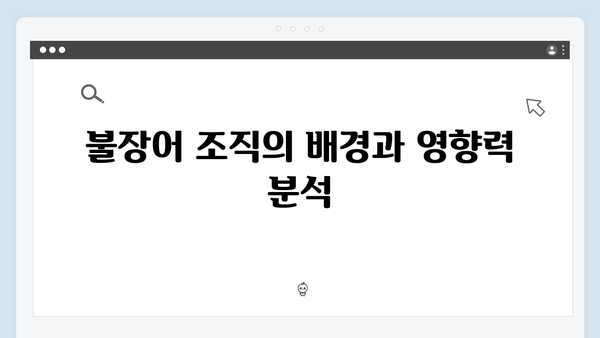 불장어 조직의 배경과 영향력 분석